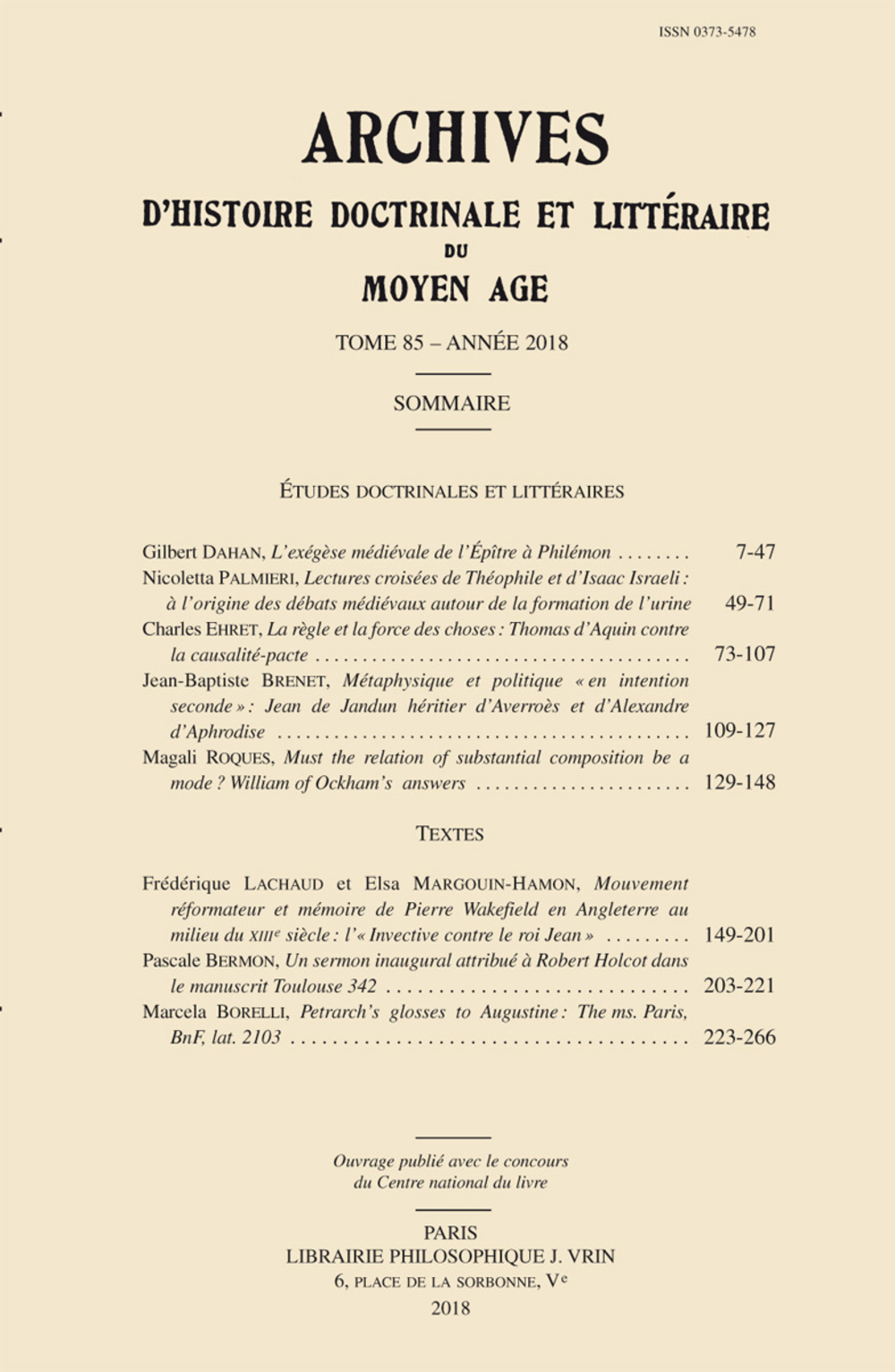 ISSN 0373-5478

ARCHIVES

D'HISTOIRE DOCTRINALE ET LITTÉRAIRE

DU

MOYEN AGE

TOME 85 – ANNÉE 2018

SOMMAIRE

ÉTUDES DOCTRINALES ET LITTÉRAIRES

Gilbert DAHAN, L'exégèse médiévale de l'Épître à Philémon 7-47

Nicoletta PALMIERI, Lectures croisées de Théophile et d'Isaac Israeli : à l'origine des débats médiévaux autour de la formation de l'urine 49-71

Charles EHRET, La règle et la force des choses : Thomas d'Aquin contre la causalité-pacte 73-107

Jean-Baptiste BRENET, Métaphysique et politique « en intention seconde » : Jean de Jandun héritier d'Averroès et d'Alexandre d'Aphrodise 109-127

Magali ROQUES, Must the relation of substantial composition be a mode ? William of Ockham's answers 129-148

TEXTES

Frédérique LACHAUD et Elsa MARGOUIN-HAMON, Mouvement réformateur et mémoire de Pierre Wakefield en Angleterre au milieu du XIIIe siècle : l'« Invective contre le roi Jean » 149-201

Pascale BERMON, Un sermon inaugural attribué à Robert Holcot dans le manuscrit Toulouse 342 203-221

Marcela BORELLI, Petrarch's glosses to Augustine : The ms. Paris, BnF, lat. 2103 223-266

Ouvrage publié avec le concours
du Centre national du livre

PARIS
LIBRAIRIE PHILOSOPHIQUE J. VRIN
6, PLACE DE LA SORBONNE, Ve
2018